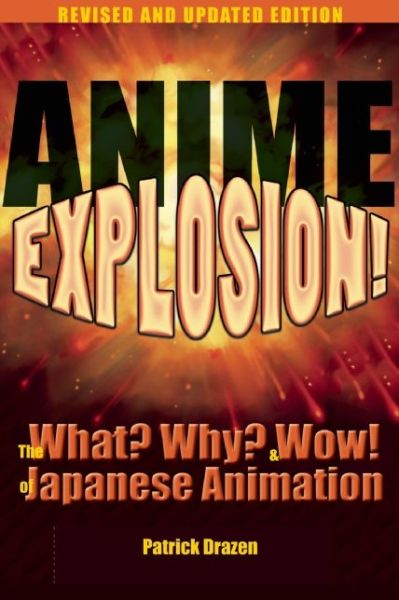 REVISED AND UPDATED EDITION

ANIME EXPLOSION!

The What? Why? & Wow! of Japanese Animation

Patrick Drazen